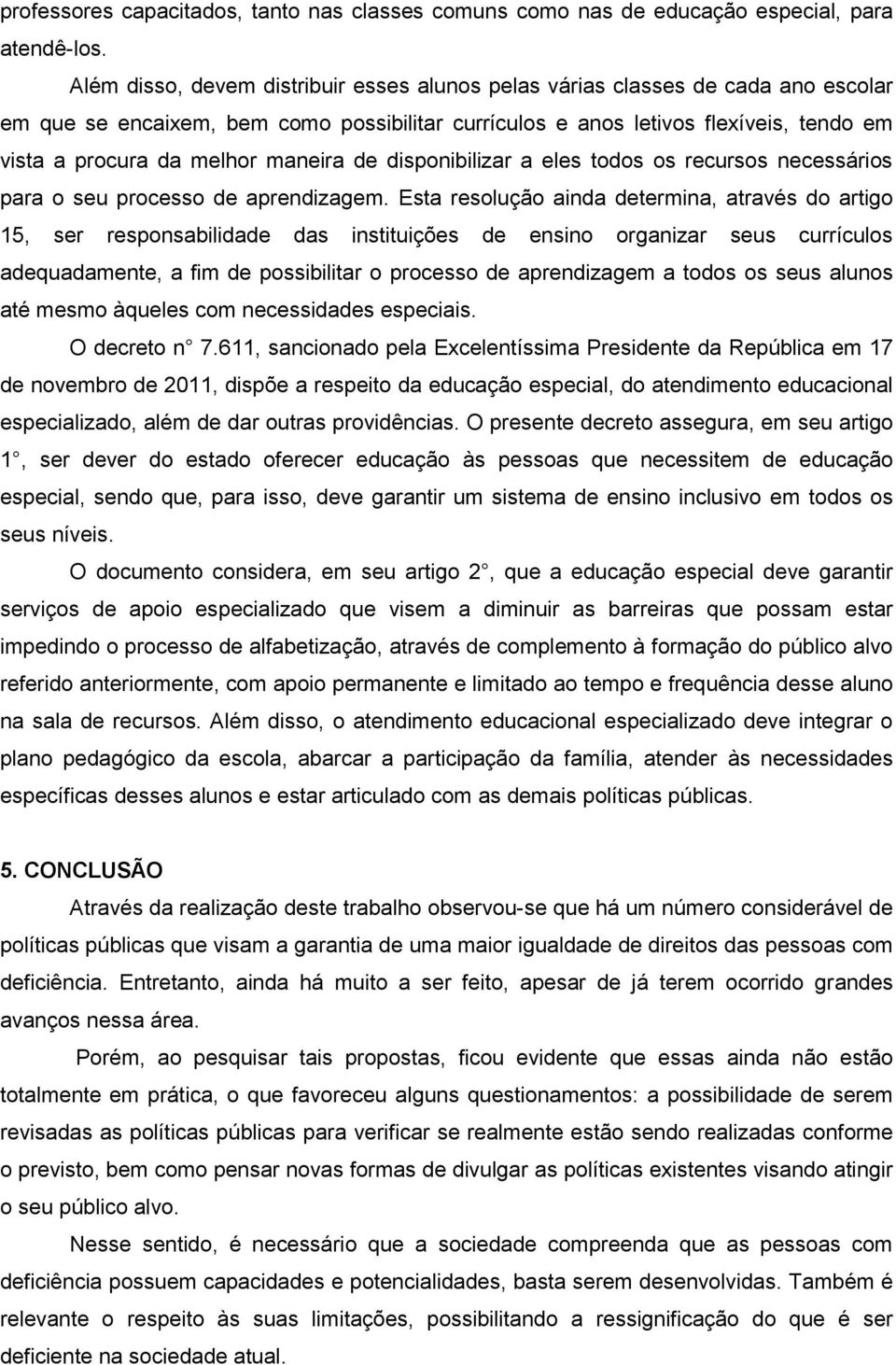 professores capacitados, tanto nas classes comuns como nas de educação especial, para atendê-los.

Além disso, devem distribuir esses alunos pelas várias classes de cada ano escolar em que se encaixem, bem como possibilitar currículos e anos letivos flexíveis, tendo em vista a procura da melhor maneira de disponibilizar a eles todos os recursos necessários para o seu processo de aprendizagem. Esta resolução ainda determina, através do artigo 15, ser responsabilidade das instituições de ensino organizar seus currículos adequadamente, a fim de possibilitar o processo de aprendizagem a todos os seus alunos até mesmo àqueles com necessidades especiais.

O decreto n° 7.611, sancionado pela Excelentíssima Presidente da República em 17 de novembro de 2011, dispõe a respeito da educação especial, do atendimento educacional especializado, além de dar outras providências. O presente decreto assegura, em seu artigo 1°, ser dever do estado oferecer educação às pessoas que necessitem de educação especial, sendo que, para isso, deve garantir um sistema de ensino inclusivo em todos os seus níveis.

O documento considera, em seu artigo 2°, que a educação especial deve garantir serviços de apoio especializado que visem a diminuir as barreiras que possam estar impedindo o processo de alfabetização, através de complemento à formação do público alvo referido anteriormente, com apoio permanente e limitado ao tempo e frequência desse aluno na sala de recursos. Além disso, o atendimento educacional especializado deve integrar o plano pedagógico da escola, abarcar a participação da família, atender às necessidades específicas desses alunos e estar articulado com as demais políticas públicas.

5. CONCLUSÃO

Através da realização deste trabalho observou-se que há um número considerável de políticas públicas que visam a garantia de uma maior igualdade de direitos das pessoas com deficiência. Entretanto, ainda há muito a ser feito, apesar de já terem ocorrido grandes avanços nessa área.

Porém, ao pesquisar tais propostas, ficou evidente que essas ainda não estão totalmente em prática, o que favoreceu alguns questionamentos: a possibilidade de serem revisadas as políticas públicas para verificar se realmente estão sendo realizadas conforme o previsto, bem como pensar novas formas de divulgar as políticas existentes visando atingir o seu público alvo.

Nesse sentido, é necessário que a sociedade compreenda que as pessoas com deficiência possuem capacidades e potencialidades, basta serem desenvolvidas. Também é relevante o respeito às suas limitações, possibilitando a ressignificação do que é ser deficiente na sociedade atual.